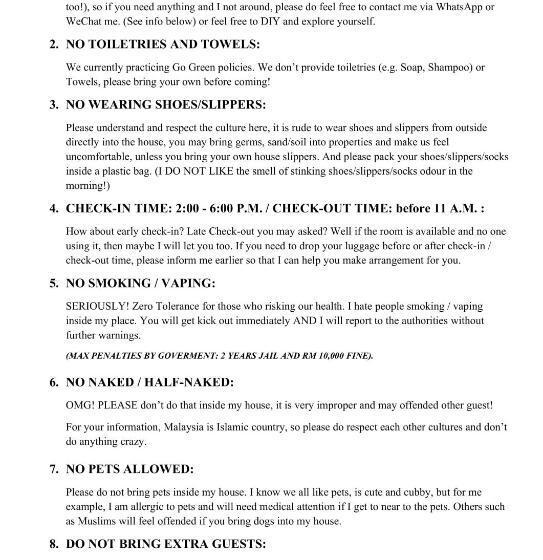 too!), so if you need anything and I not around, please do feel free to contact me via WhatsApp or WeChat me. (See info below) or feel free to DIY and explore yourself.

2. NO TOILETRIES AND TOWELS:

We currently practicing Go Green policies. We don't provide toiletries (e.g. Soap, Shampoo) or Towels, please bring your own before coming!

3. NO WEARING SHOES/SLIPPERS:

Please understand and respect the culture here, it is rude to wear shoes and slippers from outside directly into the house, you may bring germs, sand/soil into properties and make us feel uncomfortable, unless you bring your own house slippers. And please pack your shoes/slippers/socks inside a plastic bag. (I DO NOT LIKE the smell of stinking shoes/slippers/socks odour in the morning!)

4. CHECK-IN TIME: 2:00 - 6:00 P.M. / CHECK-OUT TIME: before 11 A.M. :

How about early check-in? Late Check-out you may asked? Well if the room is available and no one using it, then maybe I will let you too. If you need to drop your luggage before or after check-in / check-out time, please inform me earlier so that I can help you make arrangement for you.

5. NO SMOKING / VAPING:

SERIOUSLY! Zero Tolerance for those who risking our health. I hate people smoking / vaping inside my place. You will get kick out immediately AND I will report to the authorities without further warnings.

(MAX PENALTIES BY GOVERMENT: 2 YEARS JAIL AND RM 10,000 FINE).

6. NO NAKED / HALF-NAKED:

OMG! PLEASE don't do that inside my house, it is very improper and may offended other guest!

For your information, Malaysia is Islamic country, so please do respect each other cultures and don't do anything crazy.

7. NO PETS ALLOWED:

Please do not bring pets inside my house. I know we all like pets, is cute and cubby, but for me example, I am allergic to pets and will need medical attention if I get to near to the pets. Others such as Muslims will feel offended if you bring dogs into my house.

8. DO NOT BRING EXTRA GUESTS: